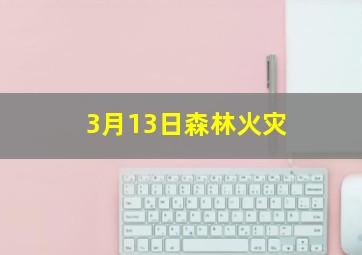 3月13日森林火灾